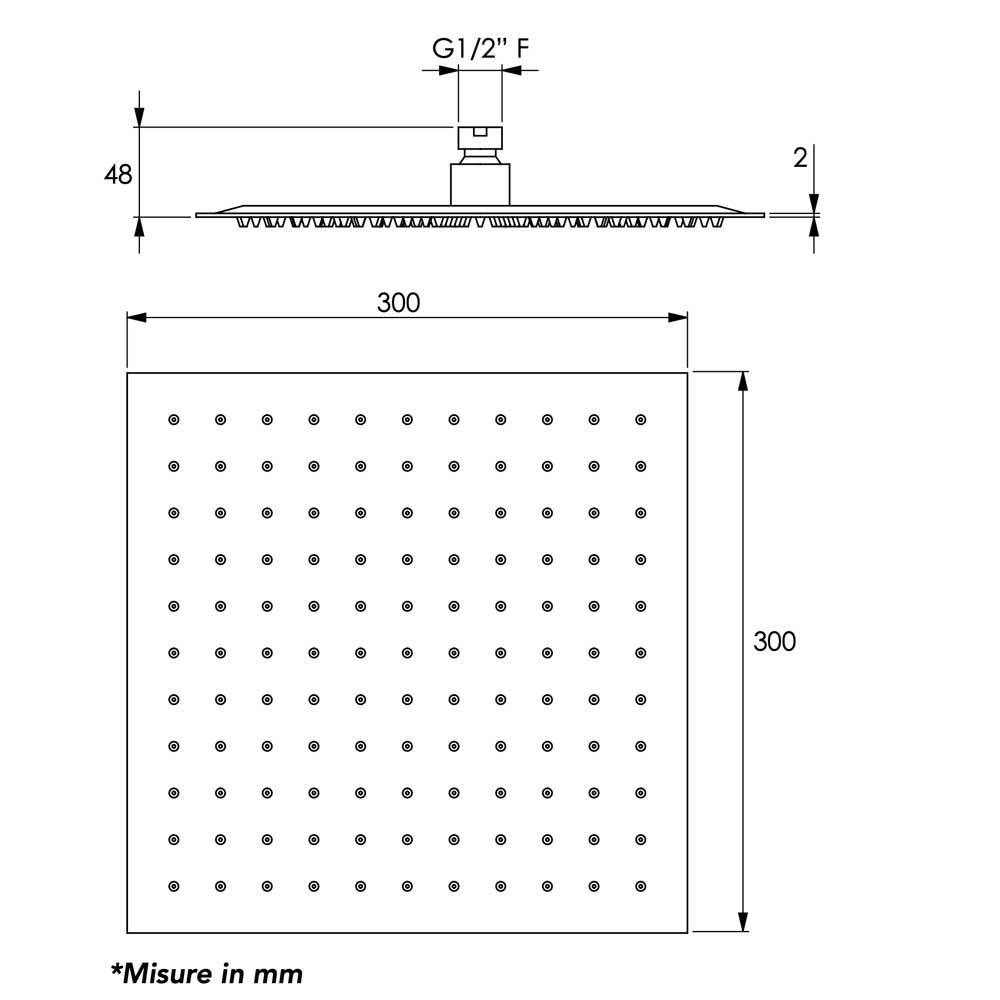 G1/2" F

48

2

300

300

*Misure in mm